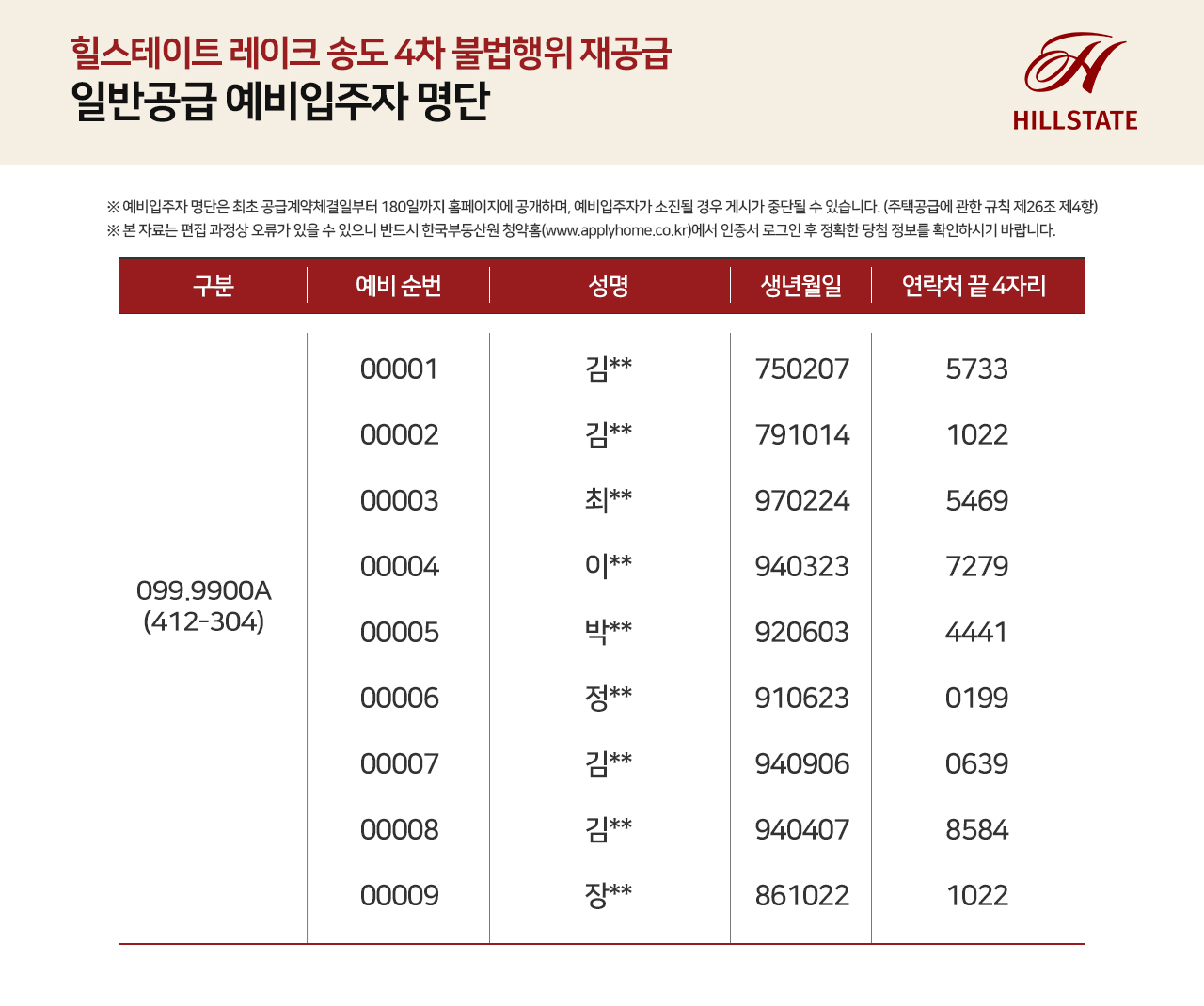 힐스테이트 레이크 송도 4차 불법행위 재공급
일반공급 예비입주자 명단

HILLSTATE

※ 예비입주자 명단은 최초 공급계약체결일부터 180일까지 홈페이지에 공개하며, 예비입주자가 소진될 경우 게시가 중단될 수 있습니다. (주택공급에 관한 규칙 제26조 제4항)
※ 본 자료는 편집 과정상 오류가 있을 수 있으니 반드시 한국부동산원 청약홈(www.applyhome.co.kr)에서 인증서 로그인 후 정확한 당첨 정보를 확인하시기 바랍니다.

| 구분 | 예비 순번 | 성명 | 생년월일 | 연락처 끝 4자리 |
|---|---|---|---|---|
| 099.9900A (412-304) | 00001 | 김** | 750207 | 5733 |
| | 00002 | 김** | 791014 | 1022 |
| | 00003 | 최** | 970224 | 5469 |
| | 00004 | 이** | 940323 | 7279 |
| | 00005 | 박** | 920603 | 4441 |
| | 00006 | 정** | 910623 | 0199 |
| | 00007 | 김** | 940906 | 0639 |
| | 00008 | 김** | 940407 | 8584 |
| | 00009 | 장** | 861022 | 1022 |